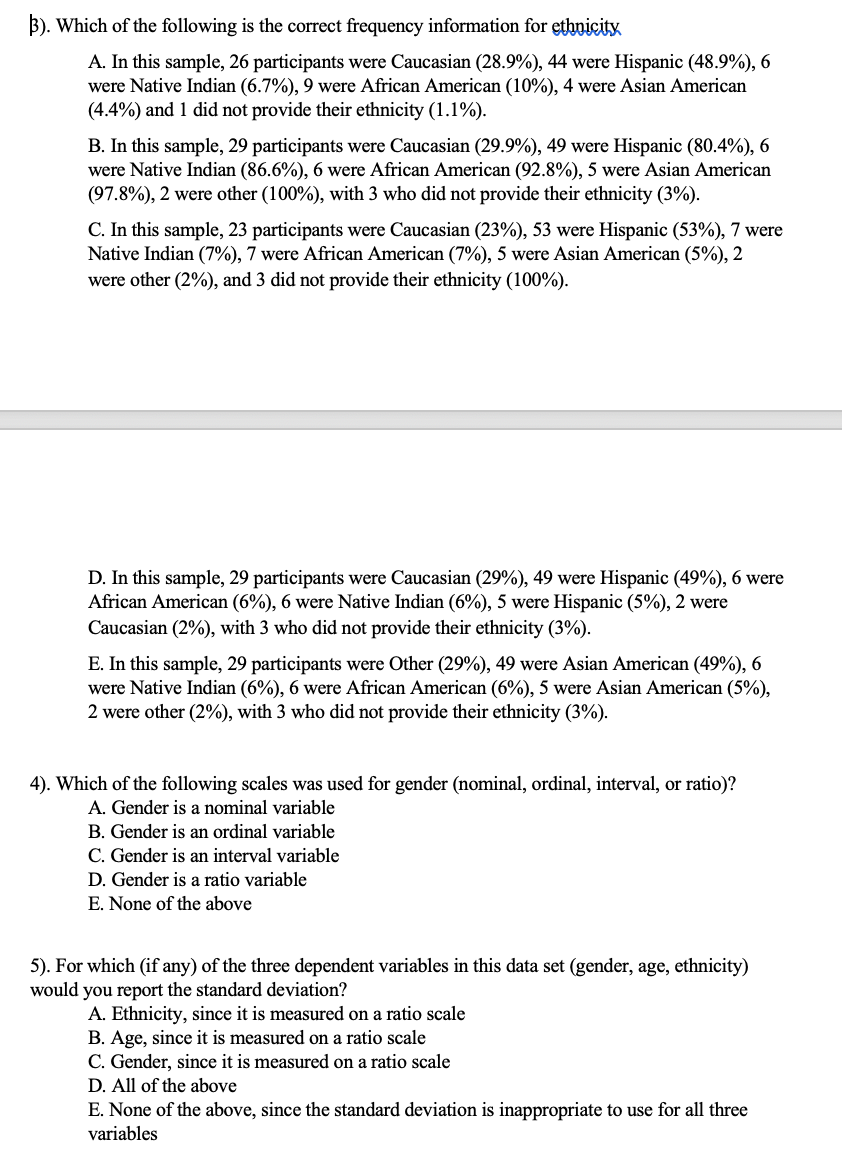 3). Which of the following is the correct frequency information for ethnicity

A. In this sample, 26 participants were Caucasian (28.9%), 44 were Hispanic (48.9%), 6 were Native Indian (6.7%), 9 were African American (10%), 4 were Asian American (4.4%) and 1 did not provide their ethnicity (1.1%).

B. In this sample, 29 participants were Caucasian (29.9%), 49 were Hispanic (80.4%), 6 were Native Indian (86.6%), 6 were African American (92.8%), 5 were Asian American (97.8%), 2 were other (100%), with 3 who did not provide their ethnicity (3%).

C. In this sample, 23 participants were Caucasian (23%), 53 were Hispanic (53%), 7 were Native Indian (7%), 7 were African American (7%), 5 were Asian American (5%), 2 were other (2%), and 3 did not provide their ethnicity (100%).

D. In this sample, 29 participants were Caucasian (29%), 49 were Hispanic (49%), 6 were African American (6%), 6 were Native Indian (6%), 5 were Hispanic (5%), 2 were Caucasian (2%), with 3 who did not provide their ethnicity (3%).

E. In this sample, 29 participants were Other (29%), 49 were Asian American (49%), 6 were Native Indian (6%), 6 were African American (6%), 5 were Asian American (5%), 2 were other (2%), with 3 who did not provide their ethnicity (3%).

4). Which of the following scales was used for gender (nominal, ordinal, interval, or ratio)?
A. Gender is a nominal variable
B. Gender is an ordinal variable
C. Gender is an interval variable
D. Gender is a ratio variable
E. None of the above

5). For which (if any) of the three dependent variables in this data set (gender, age, ethnicity) would you report the standard deviation?
A. Ethnicity, since it is measured on a ratio scale
B. Age, since it is measured on a ratio scale
C. Gender, since it is measured on a ratio scale
D. All of the above
E. None of the above, since the standard deviation is inappropriate to use for all three variables